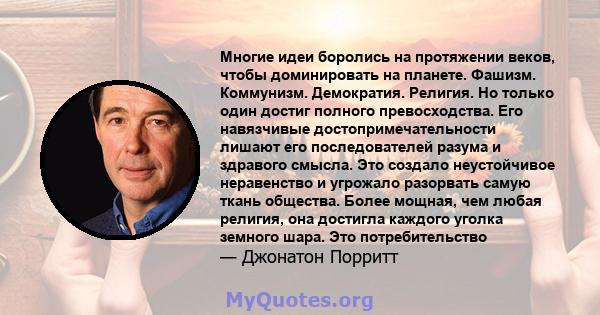 Многие идеи боролись на протяжении веков, чтобы доминировать на планете. Фашизм. Коммунизм. Демократия. Религия. Но только один достиг полного превосходства. Его навязчивые достопримечательности лишают его последователей разума и здравого смысла. Это создало неустойчивое неравенство и угрожало разорвать самую ткань общества. Более мощная, чем любая религия, она достигла каждого уголка земного шара. Это потребительство
— Джонатон Порритт

MyQuotes.org